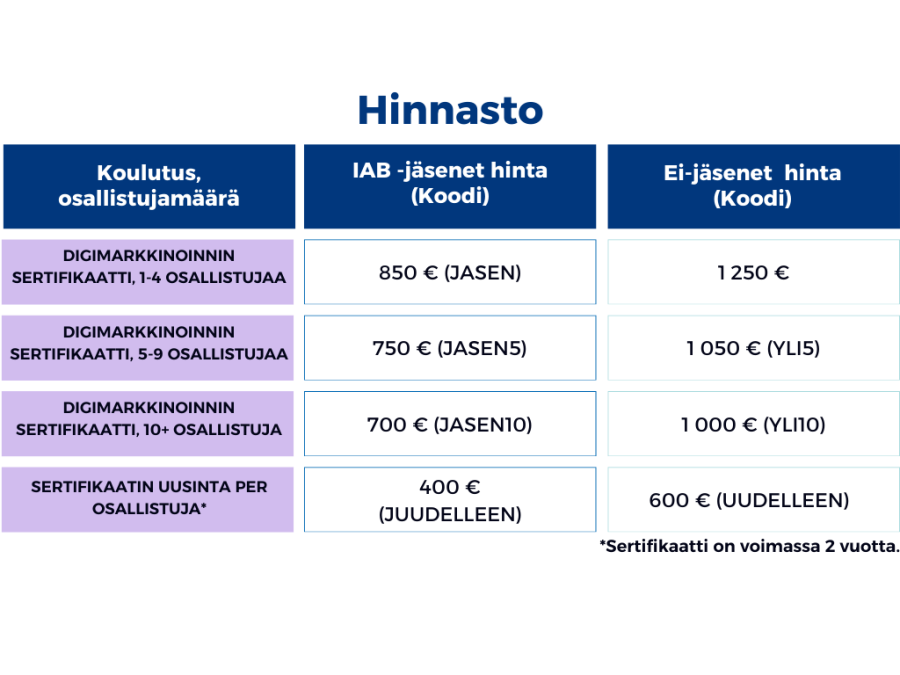 Hinnasto

| Koulutus, osallistujamäärä | IAB -jäsenet hinta (Koodi) | Ei-jäsenet hinta (Koodi) |
|---|---|---|
| DIGIMARKKINOINNIN SERTIFIKAATTI, 1-4 OSALLISTUJAA | 850 € (JASEN) | 1 250 € |
| DIGIMARKKINOINNIN SERTIFIKAATTI, 5-9 OSALLISTUJAA | 750 € (JASEN5) | 1 050 € (YLI5) |
| DIGIMARKKINOINNIN SERTIFIKAATTI, 10+ OSALLISTUJA | 700 € (JASEN10) | 1 000 € (YLI10) |
| SERTIFIKAATIN UUSINTA PER OSALLISTUJA* | 400 € (JUUDELLEEN) | 600 € (UUDELLEEN) |

*Sertifikaatti on voimassa 2 vuotta.